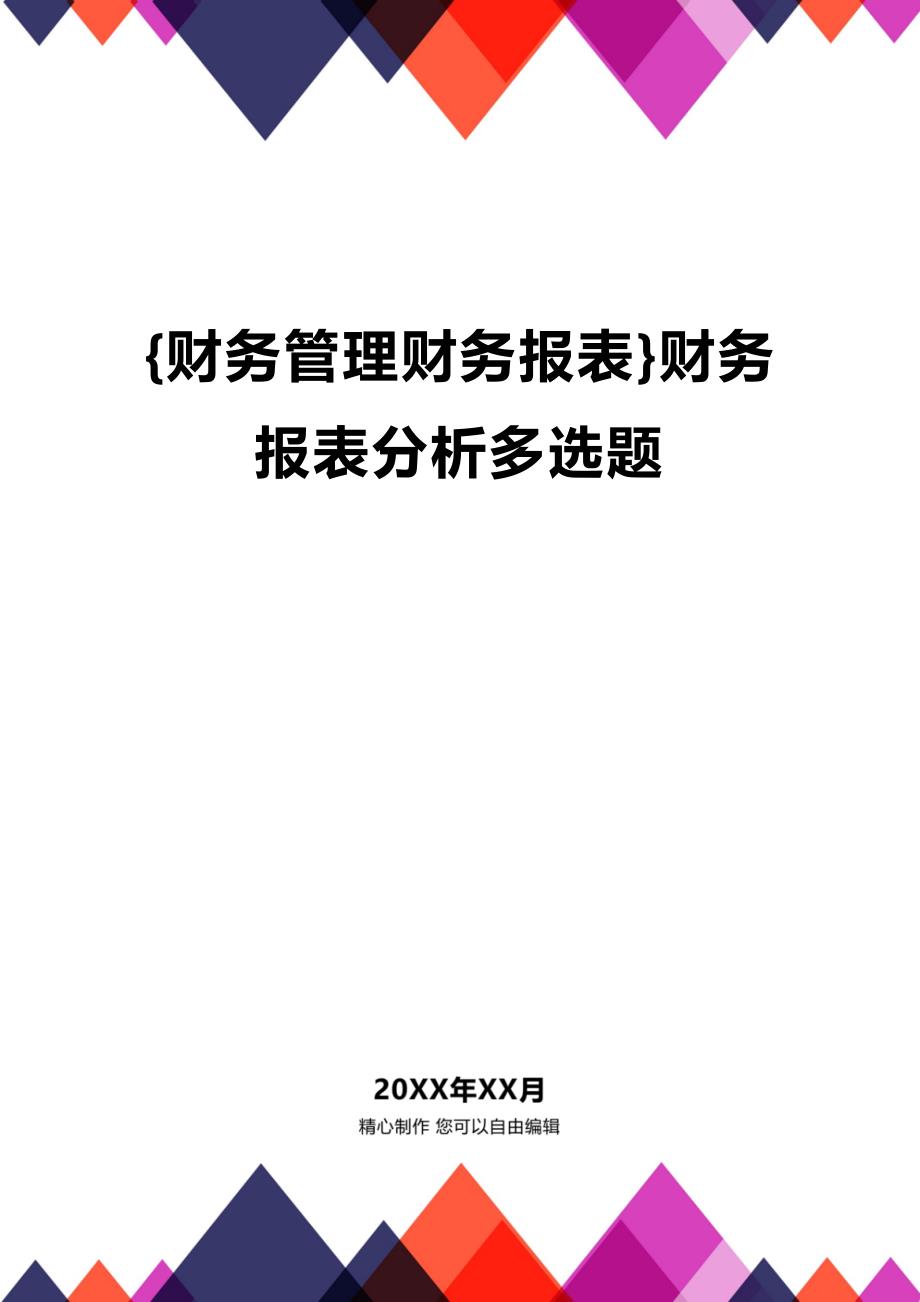 {财务管理财务报表}财务报表分析多选题

20XX年XX月

精心制作 您可以自由编辑